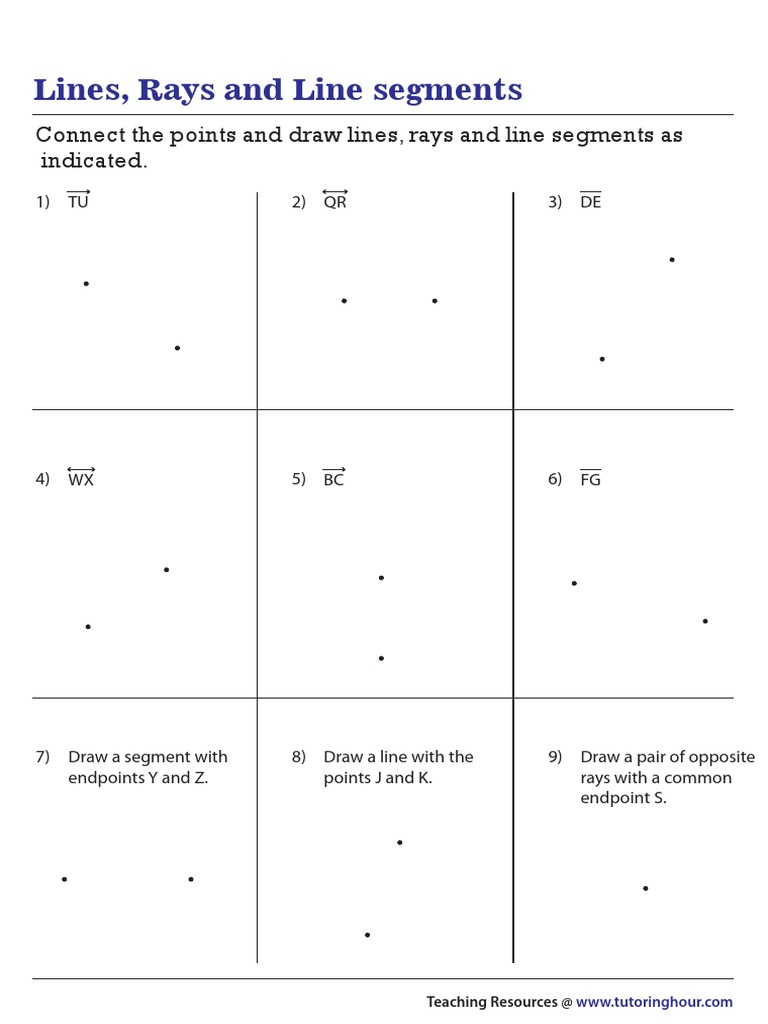 Lines, Rays and Line segments

Connect the points and draw lines, rays and line segments as indicated.

1) $\overrightarrow{TU}$

2) $\overleftrightarrow{QR}$

3) $\overline{DE}$

4) $\overleftrightarrow{WX}$

5) $\overrightarrow{BC}$

6) $\overline{FG}$

7) Draw a segment with endpoints Y and Z.

8) Draw a line with the points J and K.

9) Draw a pair of opposite rays with a common endpoint S.

Teaching Resources @ www.tutoringhour.com